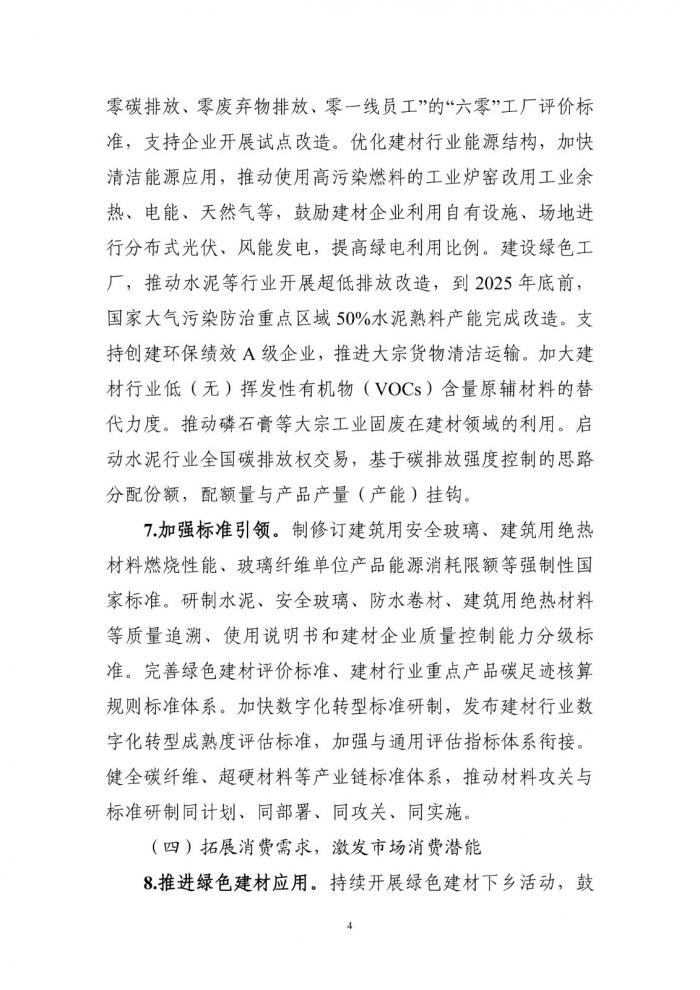 零碳排放、零废弃物排放、零一线员工”的“六零”工厂评价标准，支持企业开展试点改造。优化建材行业能源结构，加快清洁能源应用，推动使用高污染燃料的工业炉窑改用工业余热、电能、天然气等，鼓励建材企业利用自有设施、场地进行分布式光伏、风能发电，提高绿电利用比例。建设绿色工厂，推动水泥等行业开展超低排放改造，到 2025 年底前，国家大气污染防治重点区域 50%水泥熟料产能完成改造。支持创建环保绩效 A 级企业，推进大宗货物清洁运输。加大建材行业低（无）挥发性有机物（VOCs）含量原辅材料的替代力度。推动磷石膏等大宗工业固废在建材领域的利用。启动水泥行业全国碳排放权交易，基于碳排放强度控制的思路分配份额，配额量与产品产量（产能）挂钩。

7.加强标准引领。制修订建筑用安全玻璃、建筑用绝热材料燃烧性能、玻璃纤维单位产品能源消耗限额等强制性国家标准。研制水泥、安全玻璃、防水卷材、建筑用绝热材料等质量追溯、使用说明书和建材企业质量控制能力分级标准。完善绿色建材评价标准、建材行业重点产品碳足迹核算规则标准体系。加快数字化转型标准研制，发布建材行业数字化转型成熟度评估标准，加强与通用评估指标体系衔接。健全碳纤维、超硬材料等产业链标准体系，推动材料攻关与标准研制同计划、同部署、同攻关、同实施。

（四）拓展消费需求，激发市场消费潜能

8.推进绿色建材应用。持续开展绿色建材下乡活动，鼓

4